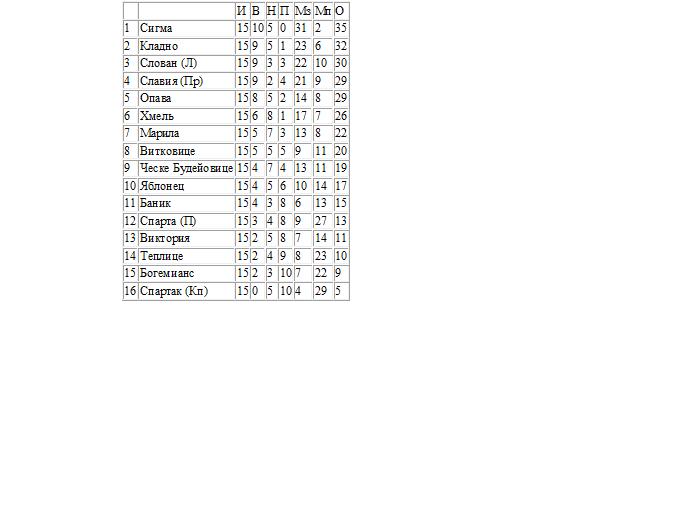 | | | И | В | Н | П | Мз | Мп | О |
|---|---|---|---|---|---|---|---|---|
| 1 | Сигма | 15 | 10 | 5 | 0 | 31 | 2 | 35 |
| 2 | Кладно | 15 | 9 | 5 | 1 | 23 | 6 | 32 |
| 3 | Слован (Л) | 15 | 9 | 3 | 3 | 22 | 10 | 30 |
| 4 | Славия (Пр) | 15 | 9 | 2 | 4 | 21 | 9 | 29 |
| 5 | Опава | 15 | 8 | 5 | 2 | 14 | 8 | 29 |
| 6 | Хмель | 15 | 6 | 8 | 1 | 17 | 7 | 26 |
| 7 | Марила | 15 | 5 | 7 | 3 | 13 | 8 | 22 |
| 8 | Витковице | 15 | 5 | 5 | 5 | 9 | 11 | 20 |
| 9 | Ческе Будейовице | 15 | 4 | 7 | 4 | 13 | 11 | 19 |
| 10 | Яблонец | 15 | 4 | 5 | 6 | 10 | 14 | 17 |
| 11 | Баник | 15 | 4 | 3 | 8 | 6 | 13 | 15 |
| 12 | Спарта (П) | 15 | 3 | 4 | 8 | 9 | 27 | 13 |
| 13 | Виктория | 15 | 2 | 5 | 8 | 7 | 14 | 11 |
| 14 | Теплице | 15 | 2 | 4 | 9 | 8 | 23 | 10 |
| 15 | Богемианс | 15 | 2 | 3 | 10 | 7 | 22 | 9 |
| 16 | Спартак (Кп) | 15 | 0 | 5 | 10 | 4 | 29 | 5 |